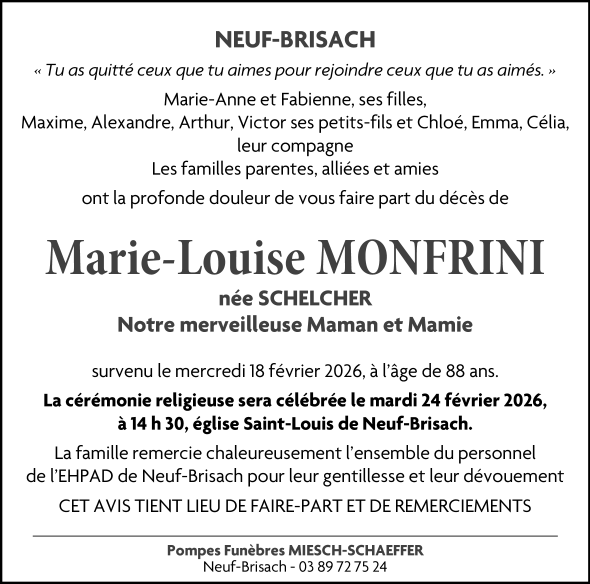 NEUF-BRISACH

« Tu as quitté ceux que tu aimes pour rejoindre ceux que tu as aimés. »

Marie-Anne et Fabienne, ses filles,
Maxime, Alexandre, Arthur, Victor ses petits-fils et Chloé, Emma, Célia, leur compagne
Les familles parentes, alliées et amies
ont la profonde douleur de vous faire part du décès de

Marie-Louise MONFRINI

née SCHELCHER
Notre merveilleuse Maman et Mamie

survenu le mercredi 18 février 2026, à l'âge de 88 ans.

La cérémonie religieuse sera célébrée le mardi 24 février 2026, à 14 h 30, église Saint-Louis de Neuf-Brisach.

La famille remercie chaleureusement l'ensemble du personnel de l'EHPAD de Neuf-Brisach pour leur gentillesse et leur dévouement

CET AVIS TIENT LIEU DE FAIRE-PART ET DE REMERCIEMENTS

Pompes Funèbres MIESCH-SCHAEFFER
Neuf-Brisach - 03 89 72 75 24